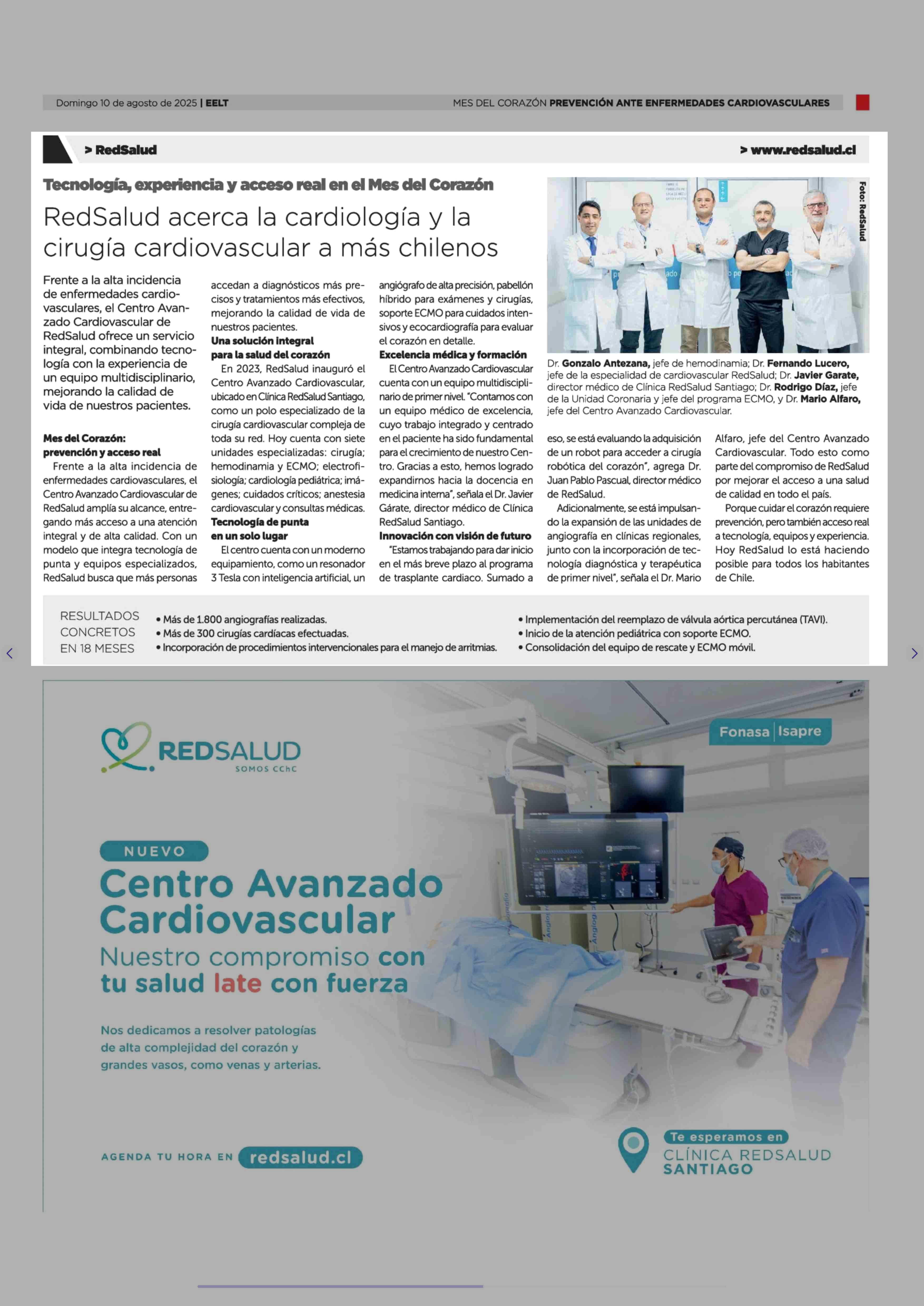 Domingo 10 de agosto de 2025 | EELT

MES DEL CORAZÓN PREVENCIÓN ANTE ENFERMEDADES CARDIOVASCULARES

> RedSalud

> www.redsalud.cl

Tecnología, experiencia y acceso real en el Mes del Corazón

RedSalud acerca la cardiología y la cirugía cardiovascular a más chilenos

Frente a la alta incidencia de enfermedades cardiovasculares, el Centro Avanzado Cardiovascular de RedSalud ofrece un servicio integral, combinando tecnología con la experiencia de un equipo multidisciplinario, mejorando la calidad de vida de nuestros pacientes.

Mes del Corazón: prevención y acceso real

Frente a la alta incidencia de enfermedades cardiovasculares, el Centro Avanzado Cardiovascular de RedSalud amplía su alcance, entregando más acceso a una atención integral y de alta calidad. Con un modelo que integra tecnología de punta y equipos especializados, RedSalud busca que más personas accedan a diagnósticos más precisos y tratamientos más efectivos, mejorando la calidad de vida de nuestros pacientes.

Una solución integral para la salud del corazón

En 2023, RedSalud inauguró el Centro Avanzado Cardiovascular, ubicado en Clínica RedSalud Santiago, como un polo especializado de la cirugía cardiovascular compleja de toda su red. Hoy cuenta con siete unidades especializadas: cirugía; hemodinamia y ECMO; electrofisiología; cardiología pediátrica; imágenes; cuidados críticos; anestesia cardiovascular y consultas médicas.

Tecnología de punta en un solo lugar

El centro cuenta con un moderno equipamiento, como un resonador 3 Tesla con inteligencia artificial, un angiógrafo de alta precisión, pabellón híbrido para exámenes y cirugías, soporte ECMO para cuidados intensivos y ecocardiografía para evaluar el corazón en detalle.

Excelencia médica y formación

El Centro Avanzado Cardiovascular cuenta con un equipo multidisciplinario de primer nivel. "Contamos con un equipo médico de excelencia, cuyo trabajo integrado y centrado en el paciente ha sido fundamental para el crecimiento de nuestro Centro. Gracias a esto, hemos logrado expandirnos hacia la docencia en medicina interna", señala el Dr. Javier Gárate, director médico de Clínica RedSalud Santiago.

Innovación con visión de futuro

"Estamos trabajando para dar inicio en el más breve plazo al programa de trasplante cardiaco. Sumado a eso, se está evaluando la adquisición de un robot para acceder a cirugía robótica del corazón", agrega Dr. Juan Pablo Pascual, director médico de RedSalud.

Adicionalmente, se está impulsando la expansión de las unidades de angiografía en clínicas regionales, junto con la incorporación de tecnología diagnóstica y terapéutica de primer nivel", señala el Dr. Mario Alfaro, jefe del Centro Avanzado Cardiovascular. Todo esto como parte del compromiso de RedSalud por mejorar el acceso a una salud de calidad en todo el país.

Porque cuidar el corazón requiere prevención, pero también acceso real a tecnología, equipos y experiencia. Hoy RedSalud lo está haciendo posible para todos los habitantes de Chile.

Foto: RedSalud

Dr. Gonzalo Antezana, jefe de hemodinamia; Dr. Fernando Lucero, jefe de la especialidad de cardiovascular RedSalud; Dr. Javier Garate, director médico de Clínica RedSalud Santiago; Dr. Rodrigo Díaz, jefe de la Unidad Coronaria y jefe del programa ECMO, y Dr. Mario Alfaro, jefe del Centro Avanzado Cardiovascular.

RESULTADOS CONCRETOS EN 18 MESES

• Más de 1.800 angiografías realizadas.
• Más de 300 cirugías cardíacas efectuadas.
• Incorporación de procedimientos intervencionales para el manejo de arritmias.
• Implementación del reemplazo de válvula aórtica percutánea (TAVI).
• Inicio de la atención pediátrica con soporte ECMO.
• Consolidación del equipo de rescate y ECMO móvil.

REDSALUD
SOMOS CChC

Fonasa | Isapre

NUEVO

Centro Avanzado Cardiovascular

Nuestro compromiso con tu salud late con fuerza

Nos dedicamos a resolver patologías de alta complejidad del corazón y grandes vasos, como venas y arterias.

AGENDA TU HORA EN redsalud.cl

Te esperamos en
CLÍNICA REDSALUD SANTIAGO